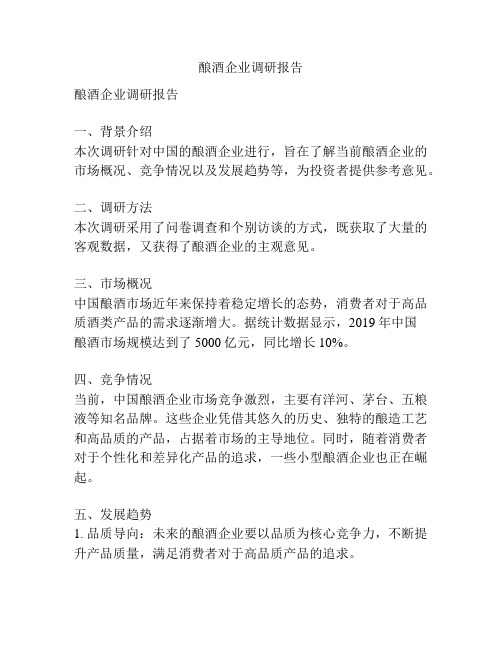 酿酒企业调研报告

酿酒企业调研报告

一、背景介绍
本次调研针对中国的酿酒企业进行，旨在了解当前酿酒企业的市场概况、竞争情况以及发展趋势等，为投资者提供参考意见。

二、调研方法
本次调研采用了问卷调查和个别访谈的方式，既获取了大量的客观数据，又获得了酿酒企业的主观意见。

三、市场概况
中国酿酒市场近年来保持着稳定增长的态势，消费者对于高品质酒类产品的需求逐渐增大。据统计数据显示，2019 年中国酿酒市场规模达到了 5000 亿元，同比增长 10%。

四、竞争情况
当前，中国酿酒企业市场竞争激烈，主要有洋河、茅台、五粮液等知名品牌。这些企业凭借其悠久的历史、独特的酿造工艺和高品质的产品，占据着市场的主导地位。同时，随着消费者对于个性化和差异化产品的追求，一些小型酿酒企业也正在崛起。

五、发展趋势
1. 品质导向：未来的酿酒企业要以品质为核心竞争力，不断提升产品质量，满足消费者对于高品质产品的追求。